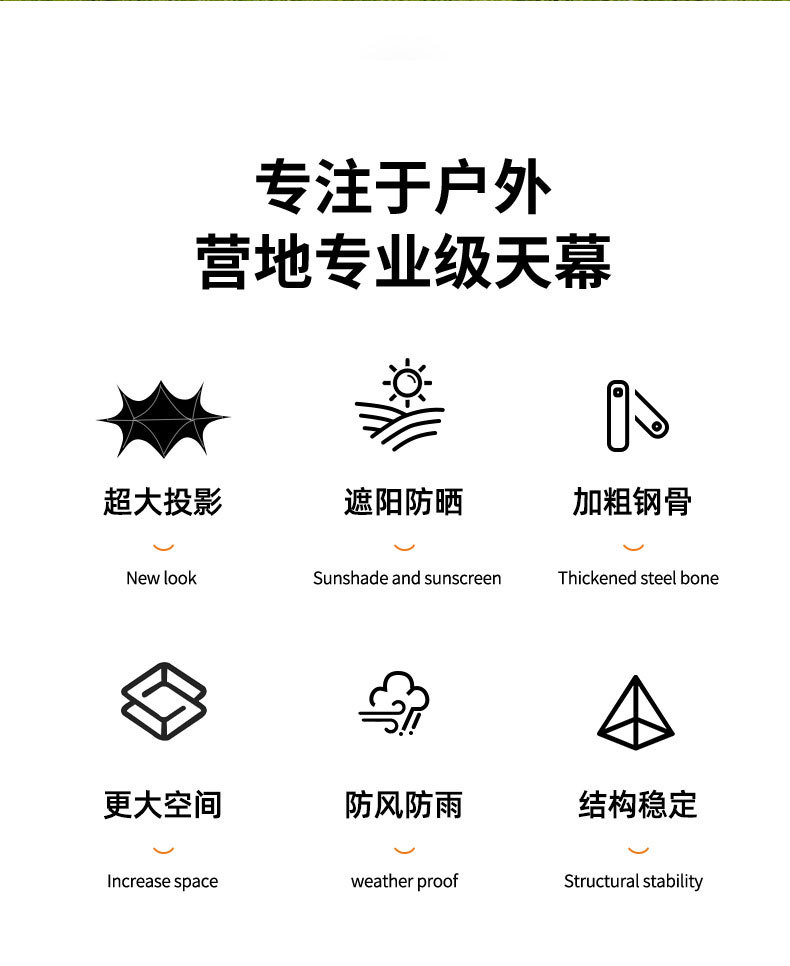 专注于户外
营地专业级天幕

超大投影

New look

遮阳防晒

Sunshade and sunscreen

加粗钢骨

Thickened steel bone

更大空间

Increase space

防风防雨

weather proof

结构稳定

Structural stability